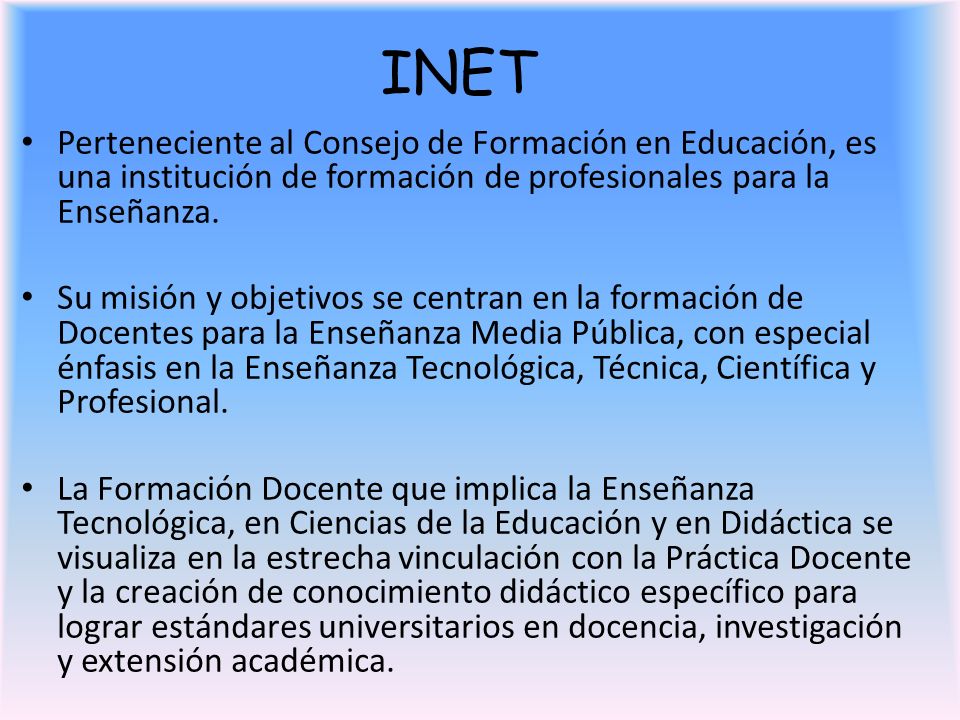 INET

• Perteneciente al Consejo de Formación en Educación, es una institución de formación de profesionales para la Enseñanza.

• Su misión y objetivos se centran en la formación de Docentes para la Enseñanza Media Pública, con especial énfasis en la Enseñanza Tecnológica, Técnica, Científica y Profesional.

• La Formación Docente que implica la Enseñanza Tecnológica, en Ciencias de la Educación y en Didáctica se visualiza en la estrecha vinculación con la Práctica Docente y la creación de conocimiento didáctico específico para lograr estándares universitarios en docencia, investigación y extensión académica.